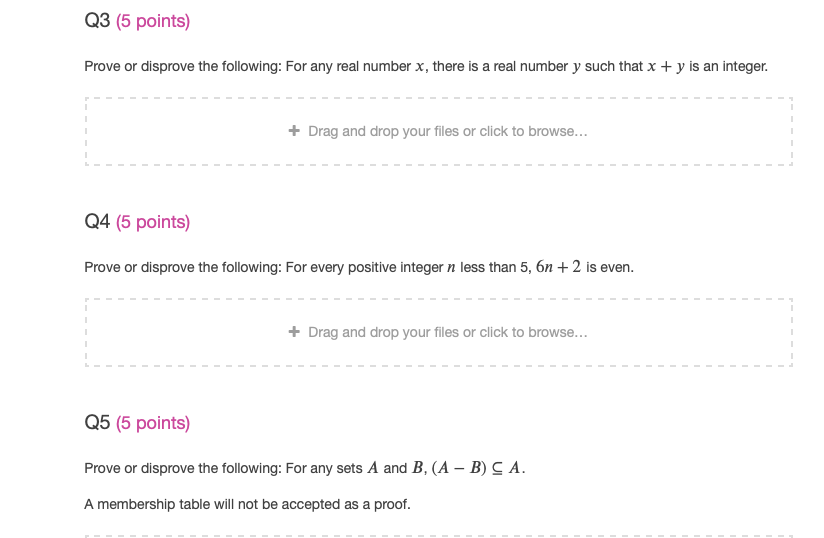 Q3 (5 points)

Prove or disprove the following: For any real number $x$, there is a real number $y$ such that $x + y$ is an integer.

+ Drag and drop your files or click to browse...

Q4 (5 points)

Prove or disprove the following: For every positive integer $n$ less than 5, $6n + 2$ is even.

+ Drag and drop your files or click to browse...

Q5 (5 points)

Prove or disprove the following: For any sets $A$ and $B$, $(A - B) \subseteq A$.

A membership table will not be accepted as a proof.